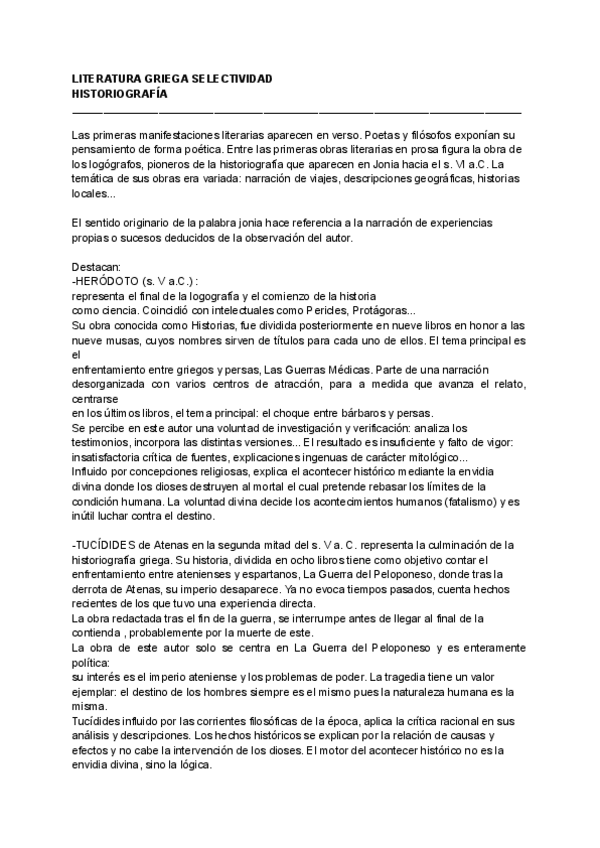 LITERATURA GRIEGA SELECTIVIDAD
HISTORIOGRAFÍA

Las primeras manifestaciones literarias aparecen en verso. Poetas y filósofos exponían su pensamiento de forma poética. Entre las primeras obras literarias en prosa figura la obra de los logógrafos, pioneros de la historiografía que aparecen en Jonia hacia el s. VI a.C. La temática de sus obras era variada: narración de viajes, descripciones geográficas, historias locales...

El sentido originario de la palabra jonia hace referencia a la narración de experiencias propias o sucesos deducidos de la observación del autor.

Destacan:
-HERÓDOTO (s. V a.C.) :
representa el final de la logografía y el comienzo de la historia como ciencia. Coincidió con intelectuales como Pericles, Protágoras...
Su obra conocida como Historias, fue dividida posteriormente en nueve libros en honor a las nueve musas, cuyos nombres sirven de títulos para cada uno de ellos. El tema principal es el
enfrentamiento entre griegos y persas, Las Guerras Médicas. Parte de una narración desorganizada con varios centros de atracción, para a medida que avanza el relato, centrarse
en los últimos libros, el tema principal: el choque entre bárbaros y persas.
Se percibe en este autor una voluntad de investigación y verificación: analiza los testimonios, incorpora las distintas versiones... El resultado es insuficiente y falto de vigor: insatisfactoria crítica de fuentes, explicaciones ingenuas de carácter mitológico...
Influido por concepciones religiosas, explica el acontecer histórico mediante la envidia divina donde los dioses destruyen al mortal el cual pretende rebasar los límites de la condición humana. La voluntad divina decide los acontecimientos humanos (fatalismo) y es inútil luchar contra el destino.

-TUCÍDIDES de Atenas en la segunda mitad del s. V a. C. representa la culminación de la historiografía griega. Su historia, dividida en ocho libros tiene como objetivo contar el enfrentamiento entre atenienses y espartanos, La Guerra del Peloponeso, donde tras la derrota de Atenas, su imperio desaparece. Ya no evoca tiempos pasados, cuenta hechos recientes de los que tuvo una experiencia directa.
La obra redactada tras el fin de la guerra, se interrumpe antes de llegar al final de la contienda , probablemente por la muerte de este.
La obra de este autor solo se centra en La Guerra del Peloponeso y es enteramente política:
su interés es el imperio ateniense y los problemas de poder. La tragedia tiene un valor ejemplar: el destino de los hombres siempre es el mismo pues la naturaleza humana es la misma.
Tucídides influido por las corrientes filosóficas de la época, aplica la crítica racional en sus análisis y descripciones. Los hechos históricos se explican por la relación de causas y efectos y no cabe la intervención de los dioses. El motor del acontecer histórico no es la envidia divina, sino la lógica.